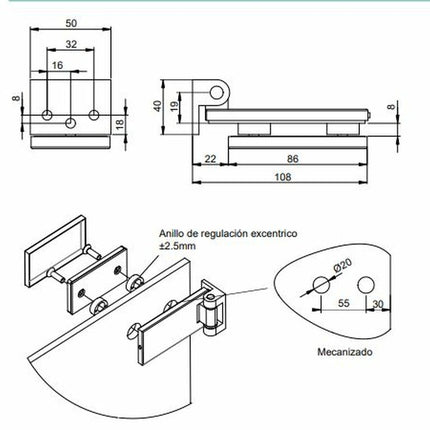 50
32
16
8
18
40
19
8
22
86
108
Anillo de regulación excentrico ±2.5mm
Ø20
55
30
Mecanizado